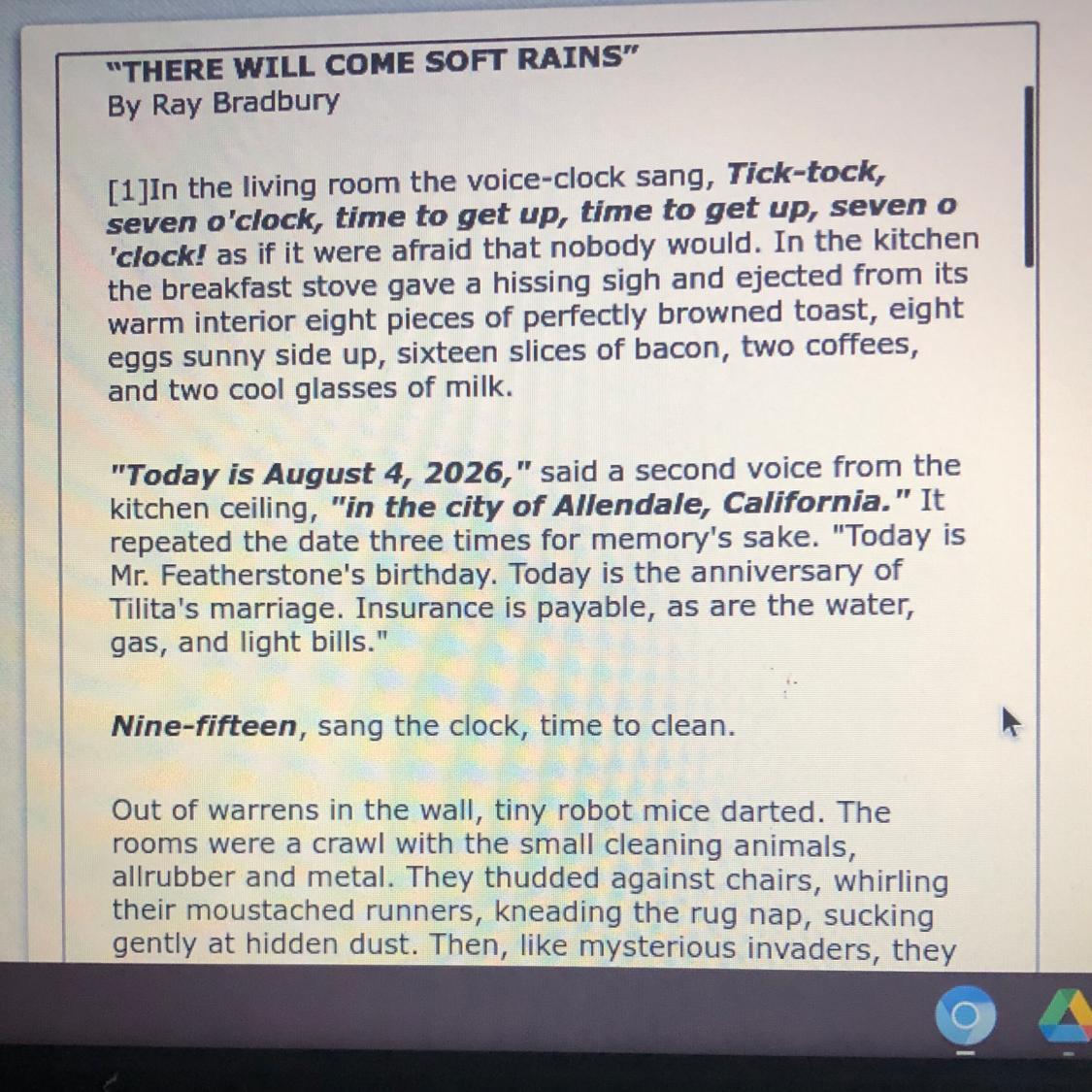 "THERE WILL COME SOFT RAINS"
By Ray Bradbury

[1]In the living room the voice-clock sang, Tick-tock, seven o'clock, time to get up, time to get up, seven o 'clock! as if it were afraid that nobody would. In the kitchen the breakfast stove gave a hissing sigh and ejected from its warm interior eight pieces of perfectly browned toast, eight eggs sunny side up, sixteen slices of bacon, two coffees, and two cool glasses of milk.

"Today is August 4, 2026," said a second voice from the kitchen ceiling, "in the city of Allendale, California." It repeated the date three times for memory's sake. "Today is Mr. Featherstone's birthday. Today is the anniversary of Tilita's marriage. Insurance is payable, as are the water, gas, and light bills."

Nine-fifteen, sang the clock, time to clean.

Out of warrens in the wall, tiny robot mice darted. The rooms were a crawl with the small cleaning animals, allrubber and metal. They thudded against chairs, whirling their moustached runners, kneading the rug nap, sucking gently at hidden dust. Then, like mysterious invaders, they